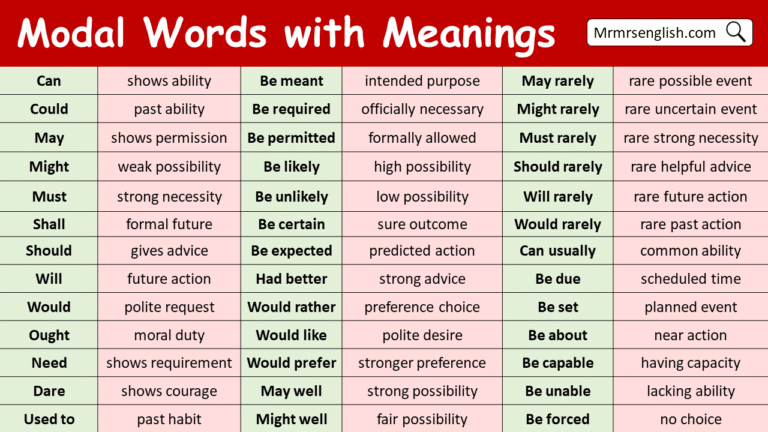 Modal Words with Meanings

Mrmrsenglish.com

| Can | shows ability | Be meant | intended purpose | May rarely | rare possible event |
|---|---|---|---|---|---|
| Could | past ability | Be required | officially necessary | Might rarely | rare uncertain event |
| May | shows permission | Be permitted | formally allowed | Must rarely | rare strong necessity |
| Might | weak possibility | Be likely | high possibility | Should rarely | rare helpful advice |
| Must | strong necessity | Be unlikely | low possibility | Will rarely | rare future action |
| Shall | formal future | Be certain | sure outcome | Would rarely | rare past action |
| Should | gives advice | Be expected | predicted action | Can usually | common ability |
| Will | future action | Had better | strong advice | Be due | scheduled time |
| Would | polite request | Would rather | preference choice | Be set | planned event |
| Ought | moral duty | Would like | polite desire | Be about | near action |
| Need | shows requirement | Would prefer | stronger preference | Be capable | having capacity |
| Dare | shows courage | May well | strong possibility | Be unable | lacking ability |
| Used to | past habit | Might well | fair possibility | Be forced | no choice |